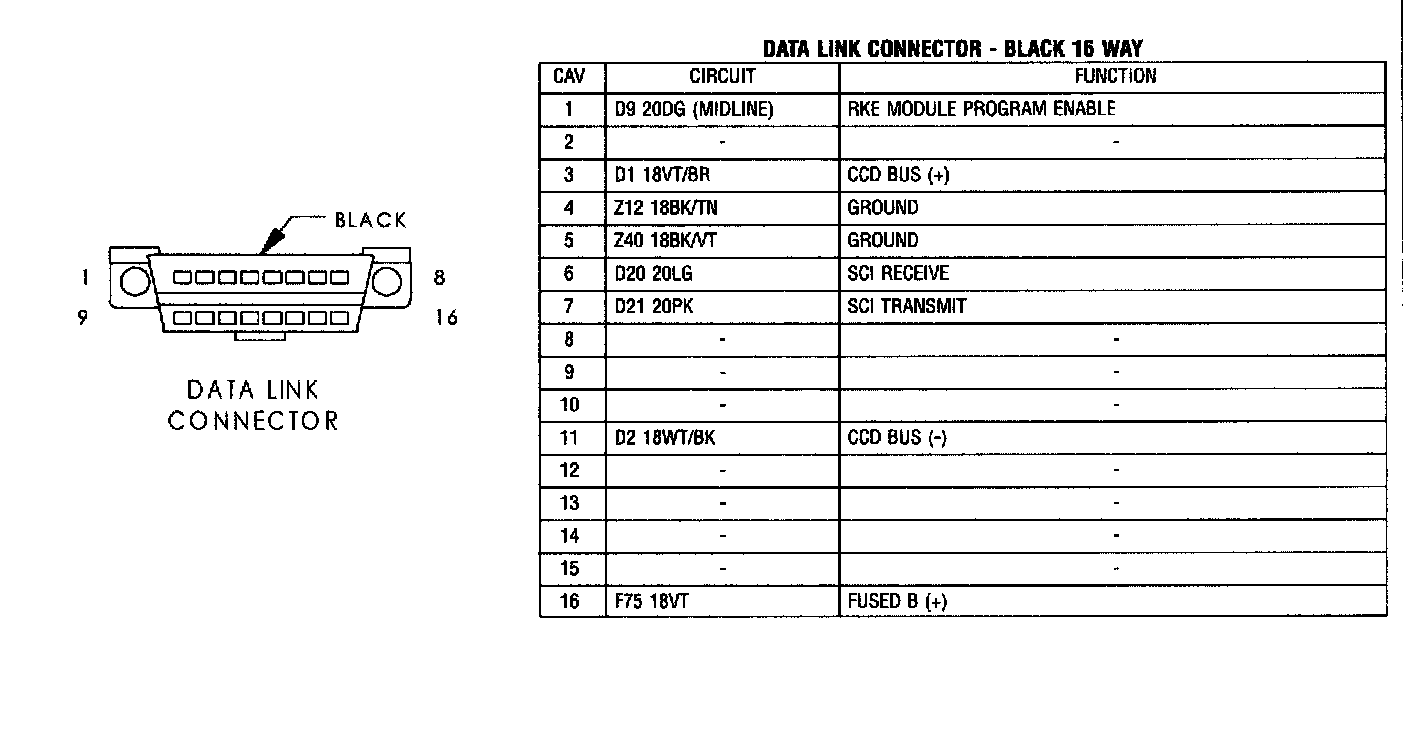 BLACK

1

8

9

16

DATA LINK CONNECTOR

DATA LINK CONNECTOR - BLACK 16 WAY

| CAV | CIRCUIT | FUNCTION |
|---|---|---|
| 1 | D9 20DG (MIDLINE) | RKE MODULE PROGRAM ENABLE |
| 2 | - | - |
| 3 | D1 18VT/BR | CCD BUS (+) |
| 4 | Z12 18BK/TN | GROUND |
| 5 | Z40 18BK/VT | GROUND |
| 6 | D20 20LG | SCI RECEIVE |
| 7 | D21 20PK | SCI TRANSMIT |
| 8 | - | - |
| 9 | - | - |
| 10 | - | - |
| 11 | D2 18WT/BK | CCD BUS (-) |
| 12 | - | - |
| 13 | - | - |
| 14 | - | - |
| 15 | - | - |
| 16 | F75 18VT | FUSED B (+) |